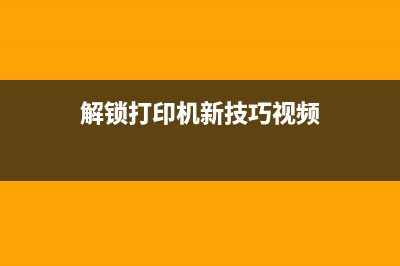 解锁打印机新技巧视频